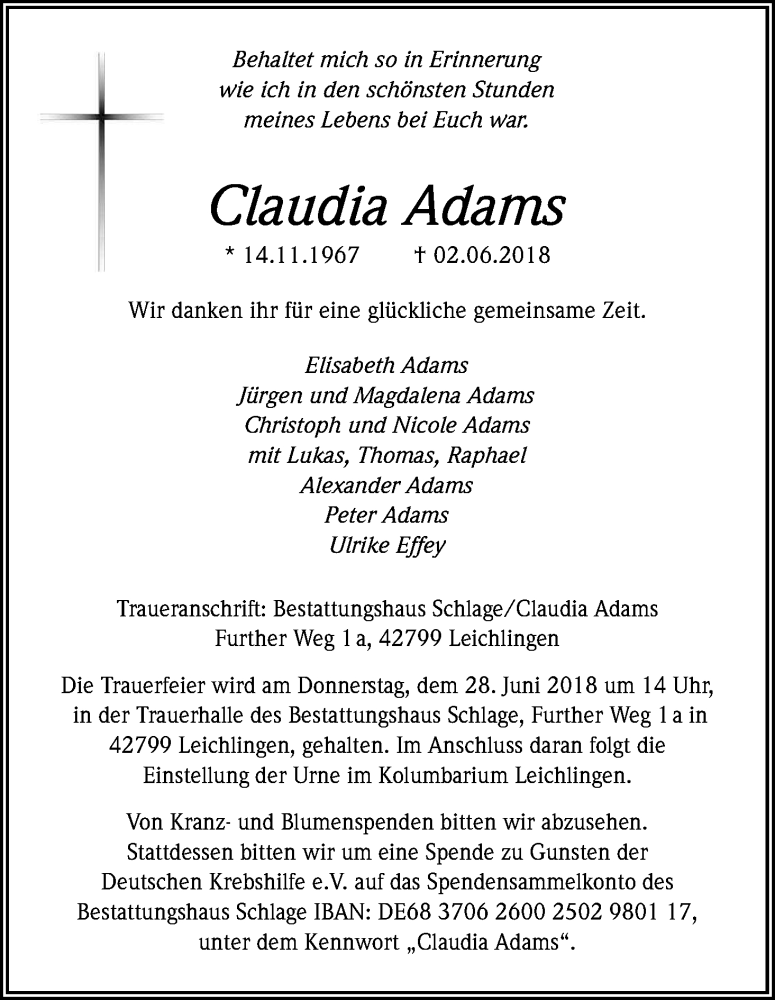 Behaltet mich so in Erinnerung
wie ich in den schönsten Stunden
meines Lebens bei Euch war.

Claudia Adams

* 14.11.1967 † 02.06.2018

Wir danken ihr für eine glückliche gemeinsame Zeit.

Elisabeth Adams
Jürgen und Magdalena Adams
Christoph und Nicole Adams
mit Lukas, Thomas, Raphael
Alexander Adams
Peter Adams
Ulrike Effey

Traueranschrift: Bestattungshaus Schlage/Claudia Adams
Further Weg 1 a, 42799 Leichlingen

Die Trauerfeier wird am Donnerstag, dem 28. Juni 2018 um 14 Uhr, in der Trauerhalle des Bestattungshaus Schlage, Further Weg 1 a in 42799 Leichlingen, gehalten. Im Anschluss daran folgt die Einstellung der Urne im Kolumbarium Leichlingen.

Von Kranz- und Blumenspenden bitten wir abzusehen. Stattdessen bitten wir um eine Spende zu Gunsten der Deutschen Krebshilfe e.V. auf das Spendensammelkonto des Bestattungshaus Schlage IBAN: DE68 3706 2600 2502 9801 17, unter dem Kennwort „Claudia Adams“.